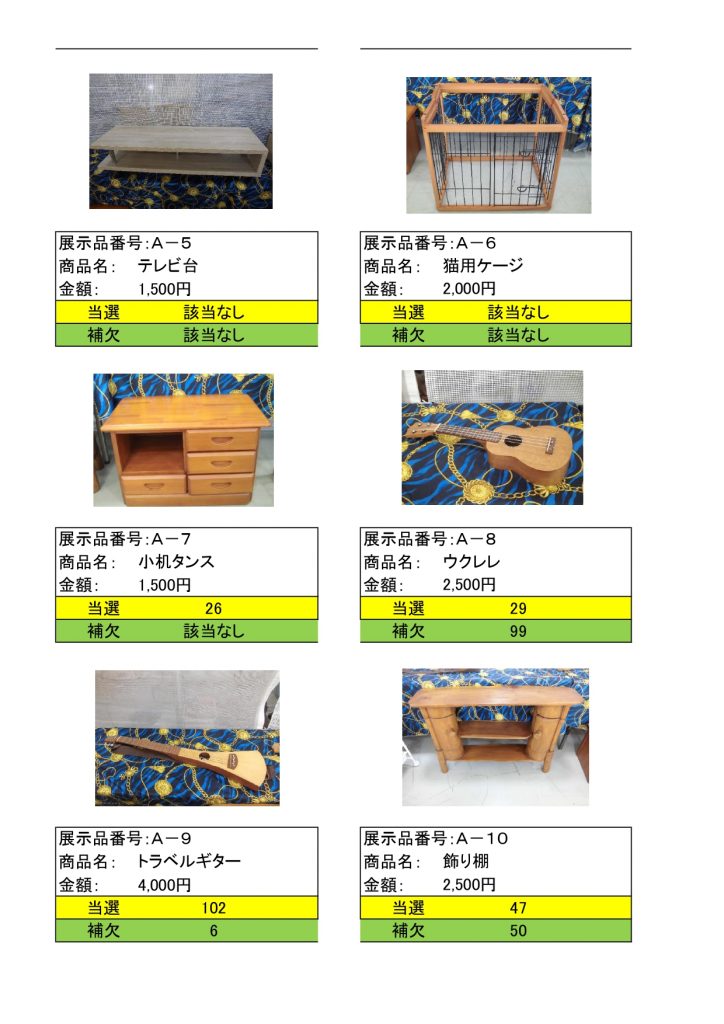 展示品番号:A－5
商品名: テレビ台
金額: 1,500円
当選 該当なし
補欠 該当なし

展示品番号:A－6
商品名: 猫用ケージ
金額: 2,000円
当選 該当なし
補欠 該当なし

展示品番号:A－7
商品名: 小机タンス
金額: 1,500円
当選 26
補欠 該当なし

展示品番号:A－8
商品名: ウクレレ
金額: 2,500円
当選 29
補欠 99

展示品番号:A－9
商品名: トラベルギター
金額: 4,000円
当選 102
補欠 6

展示品番号:A－10
商品名: 飾り棚
金額: 2,500円
当選 47
補欠 50